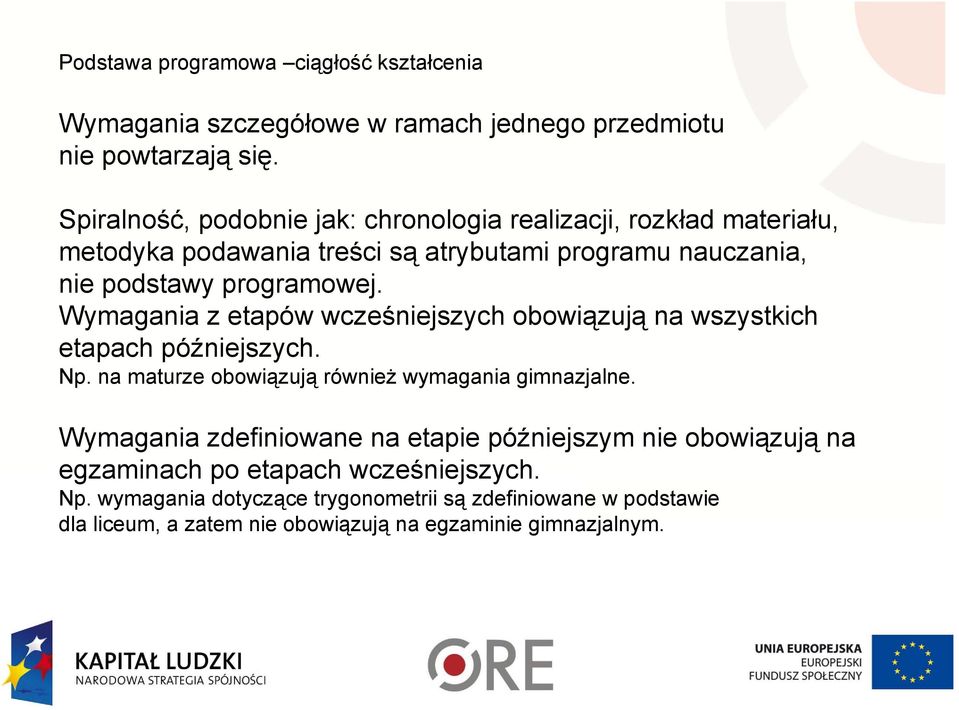 Podstawa programowa –ciągłość kształcenia

Wymagania szczegółowe w ramach jednego przedmiotu nie powtarzają się.

Spiralność, podobnie jak: chronologia realizacji, rozkład materiału, metodyka podawania treści są atrybutami programu nauczania, nie podstawy programowej.
Wymagania z etapów wcześniejszych obowiązują na wszystkich etapach późniejszych.
Np. na maturze obowiązują również wymagania gimnazjalne.

Wymagania zdefiniowane na etapie późniejszym nie obowiązują na egzaminach po etapach wcześniejszych.
Np. wymagania dotyczące trygonometrii są zdefiniowane w podstawie dla liceum, a zatem nie obowiązują na egzaminie gimnazjalnym.

KAPITAŁ LUDZKI
NARODOWA STRATEGIA SPÓJNOŚCI

ORE

UNIA EUROPEJSKA
EUROPEJSKI
FUNDUSZ SPOŁECZNY